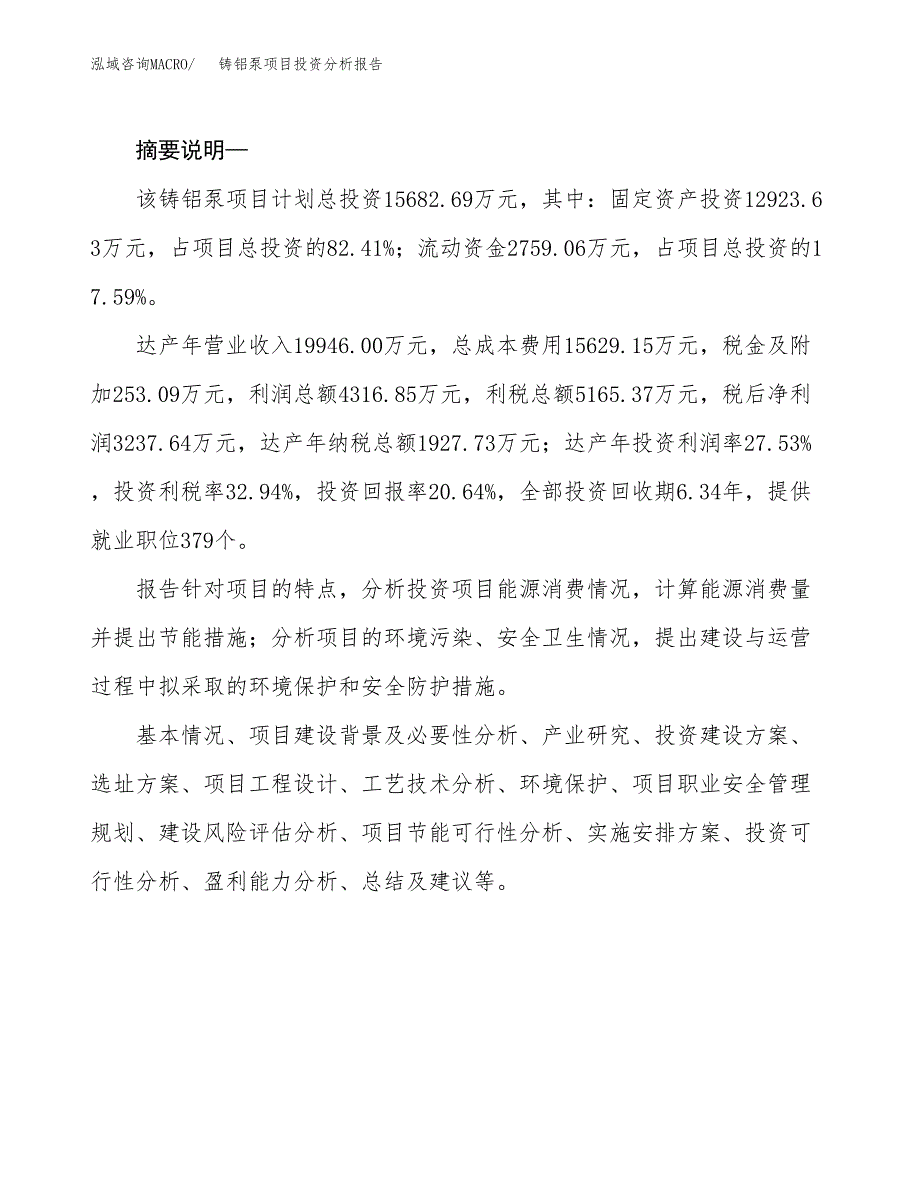 泓域咨询MACRO/　　铸铝泵项目投资分析报告

摘要说明—

该铸铝泵项目计划总投资15682.69万元，其中：固定资产投资12923.63万元，占项目总投资的82.41%；流动资金2759.06万元，占项目总投资的17.59%。

达产年营业收入19946.00万元，总成本费用15629.15万元，税金及附加253.09万元，利润总额4316.85万元，利税总额5165.37万元，税后净利润3237.64万元，达产年纳税总额1927.73万元；达产年投资利润率27.53%，投资利税率32.94%，投资回报率20.64%，全部投资回收期6.34年，提供就业职位379个。

报告针对项目的特点，分析投资项目能源消费情况，计算能源消费量并提出节能措施；分析项目的环境污染、安全卫生情况，提出建设与运营过程中拟采取的环境保护和安全防护措施。

基本情况、项目建设背景及必要性分析、产业研究、投资建设方案、选址方案、项目工程设计、工艺技术分析、环境保护、项目职业安全管理规划、建设风险评估分析、项目节能可行性分析、实施安排方案、投资可行性分析、盈利能力分析、总结及建议等。